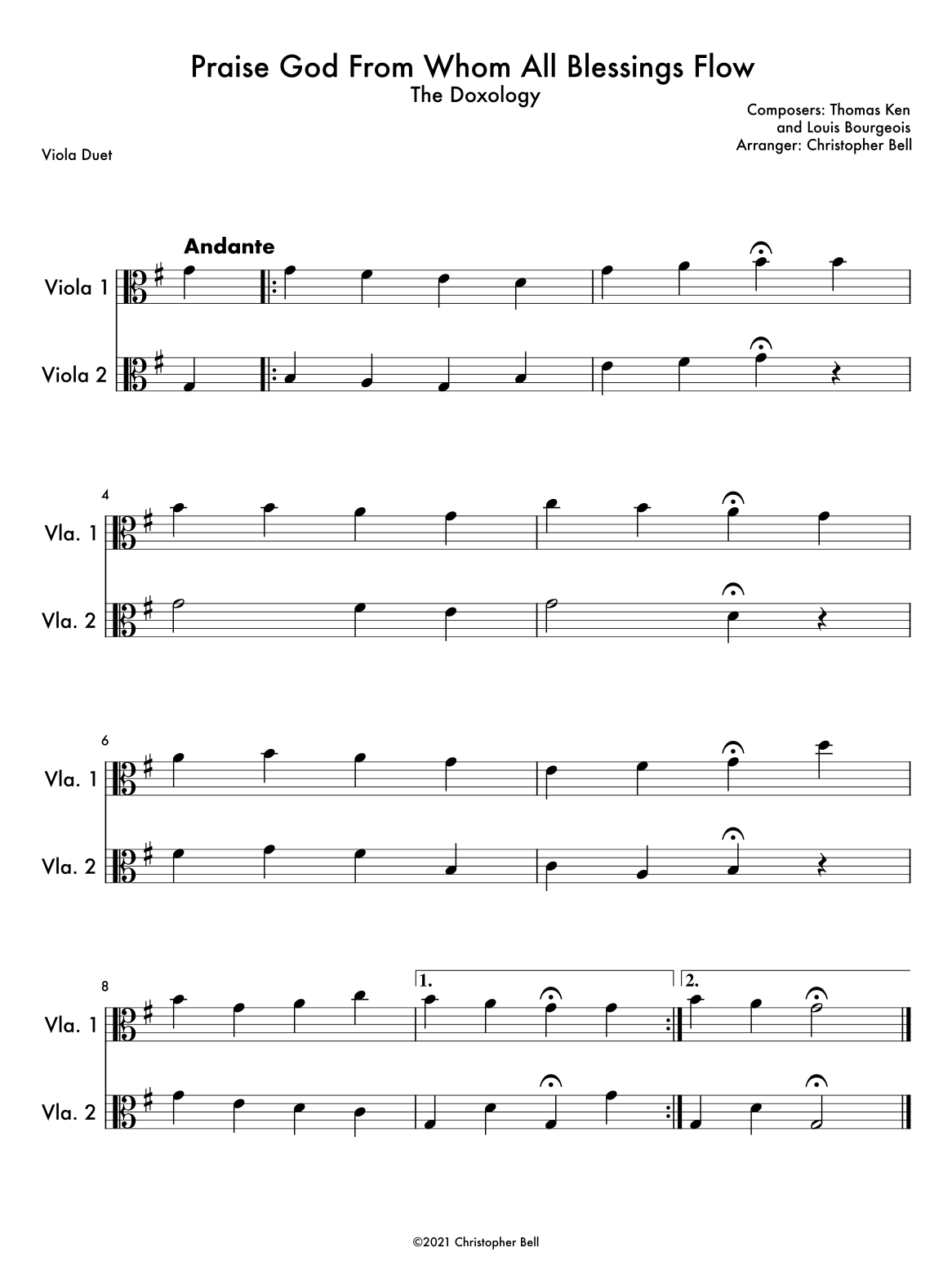 Praise God From Whom All Blessings Flow
The Doxology

Composers: Thomas Ken
and Louis Bourgeois
Arranger: Christopher Bell

Viola Duet

Andante

Viola 1

Viola 2

4

Vla. 1

Vla. 2

6

Vla. 1

Vla. 2

8

1.

2.

Vla. 1

Vla. 2

©2021 Christopher Bell